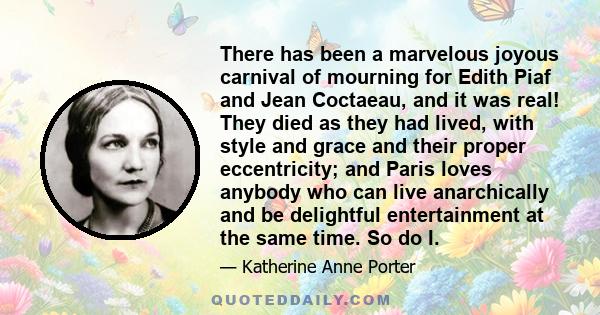 There has been a marvelous joyous carnival of mourning for Edith Piaf and Jean Coctaeau, and it was real! They died as they had lived, with style and grace and their proper eccentricity; and Paris loves anybody who can live anarchically and be delightful entertainment at the same time. So do I.

— Katherine Anne Porter

QUOTEDDAILY.COM